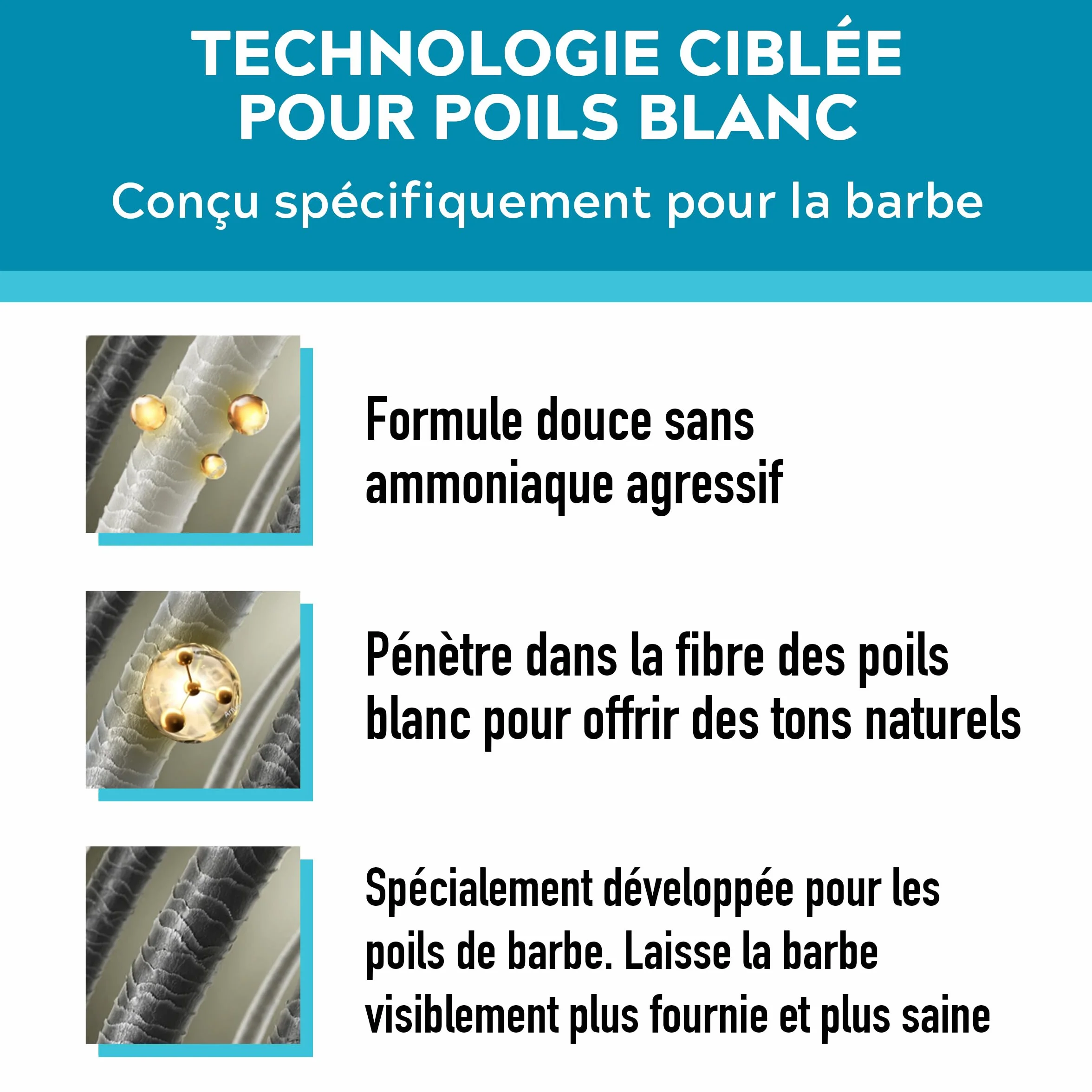 TECHNOLOGIE CIBLÉE POUR POILS BLANC

Conçu spécifiquement pour la barbe

Formule douce sans ammoniaque agressif

Pénètre dans la fibre des poils blanc pour offrir des tons naturels

Spécialement développée pour les poils de barbe. Laisse la barbe visiblement plus fournie et plus saine